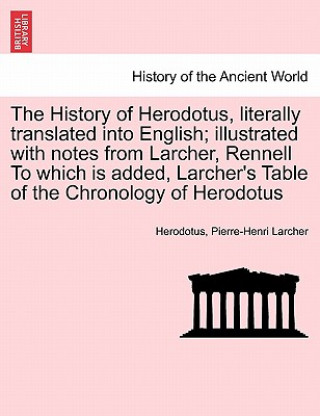 BRITISH LIBRARY

History of the Ancient World

The History of Herodotus, literally translated into English; illustrated with notes from Larcher, Rennell To which is added, Larcher's Table of the Chronology of Herodotus

Herodotus, Pierre-Henri Larcher